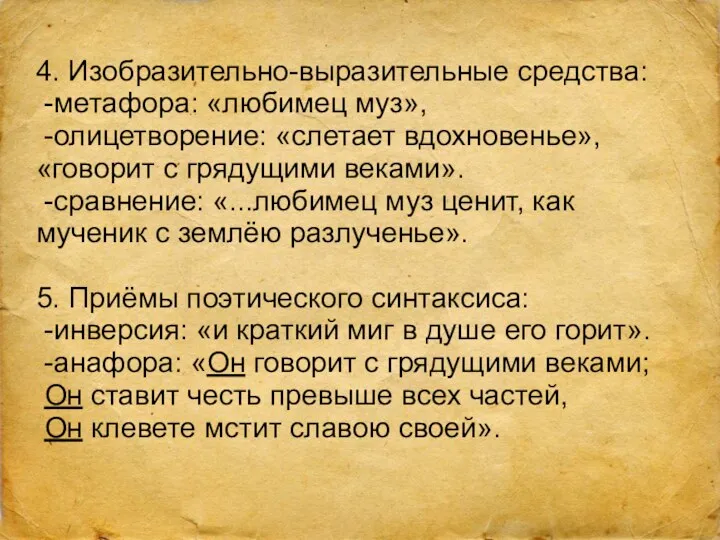 4. Изобразительно-выразительные средства:
-метафора: «любимец муз»,
-олицетворение: «слетает вдохновенье», «говорит с грядущими веками».
-сравнение: «...любимец муз ценит, как мученик с землёю разлученье».

5. Приёмы поэтического синтаксиса:
-инверсия: «и краткий миг в душе его горит».
-анафора: «Он говорит с грядущими веками;
Он ставит честь превыше всех частей,
Он клевете мстит славою своей».